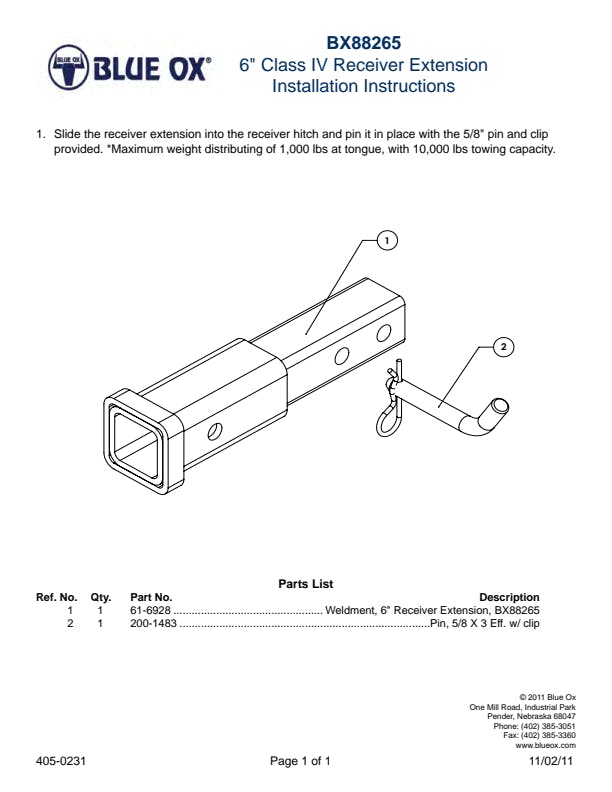 BLUE OX BLUE OX®

BX88265
6" Class IV Receiver Extension
Installation Instructions

1. Slide the receiver extension into the receiver hitch and pin it in place with the 5/8" pin and clip provided. *Maximum weight distributing of 1,000 lbs at tongue, with 10,000 lbs towing capacity.

1

2

Parts List

| Ref. No. | Qty. | Part No. | Description |
|---|---|---|---|
| 1 | 1 | 61-6928 | Weldment, 6" Receiver Extension, BX88265 |
| 2 | 1 | 200-1483 | Pin, 5/8 X 3 Eff. w/ clip |

© 2011 Blue Ox
One Mill Road, Industrial Park
Pender, Nebraska 68047
Phone: (402) 385-3051
Fax: (402) 385-3360
www.blueox.com

405-0231 Page 1 of 1 11/02/11